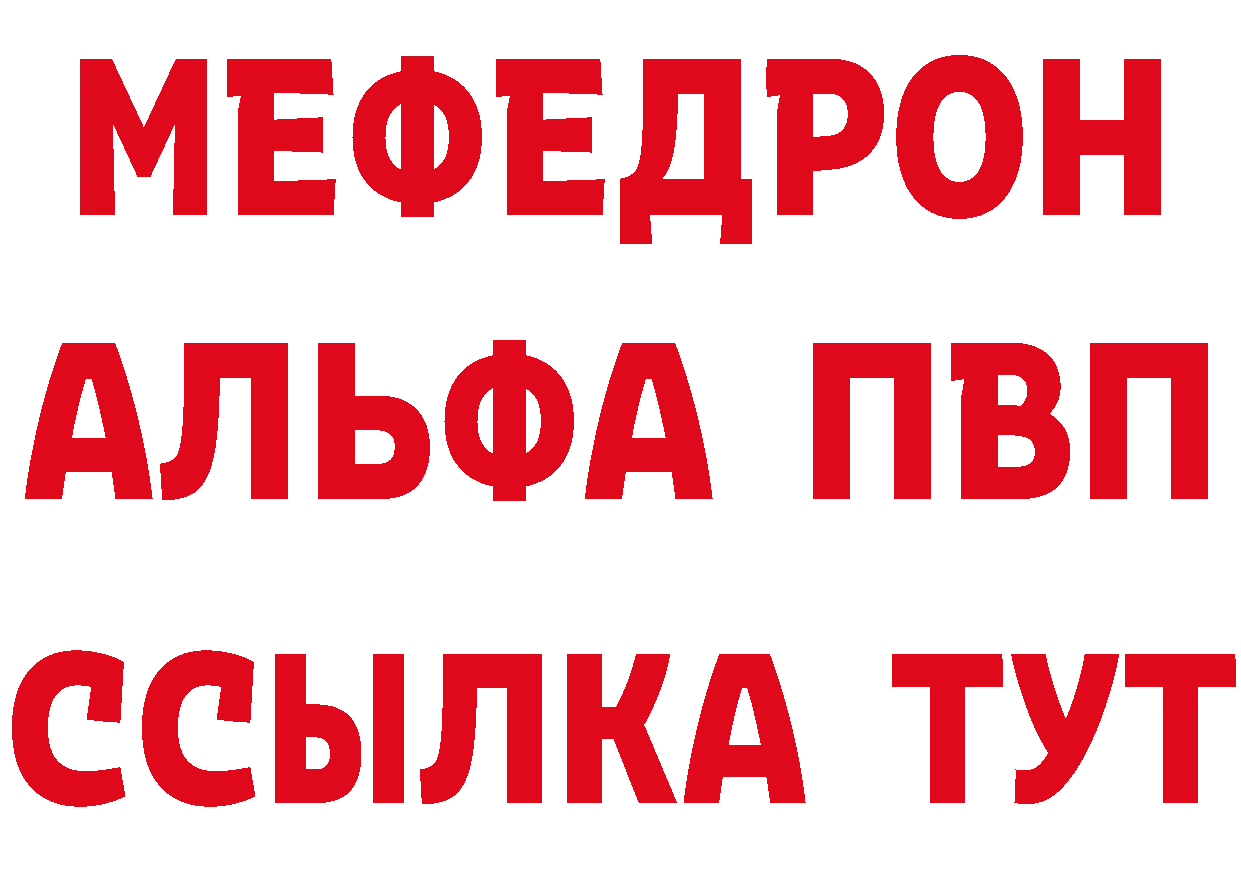 МЕФЕДРОН
АЛЬФА ПВП
ССЫЛКА ТУТ